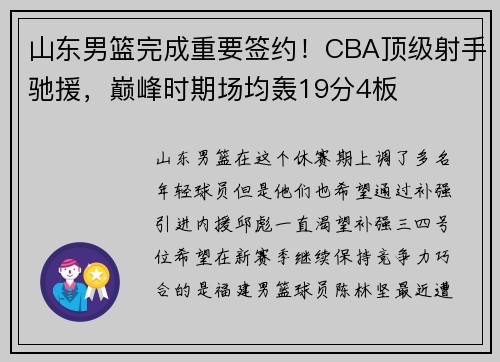 山东男篮完成重要签约！CBA顶级射手驰援，巅峰时期场均轰19分4板

山东男篮在这个休赛期上调了多名年轻球员但是他们也希望通过补强引进内援邱彪一直渴望补强三四号位希望在新赛季继续保持竞争力巧合的是福建男篮球员陈林坚最近遭